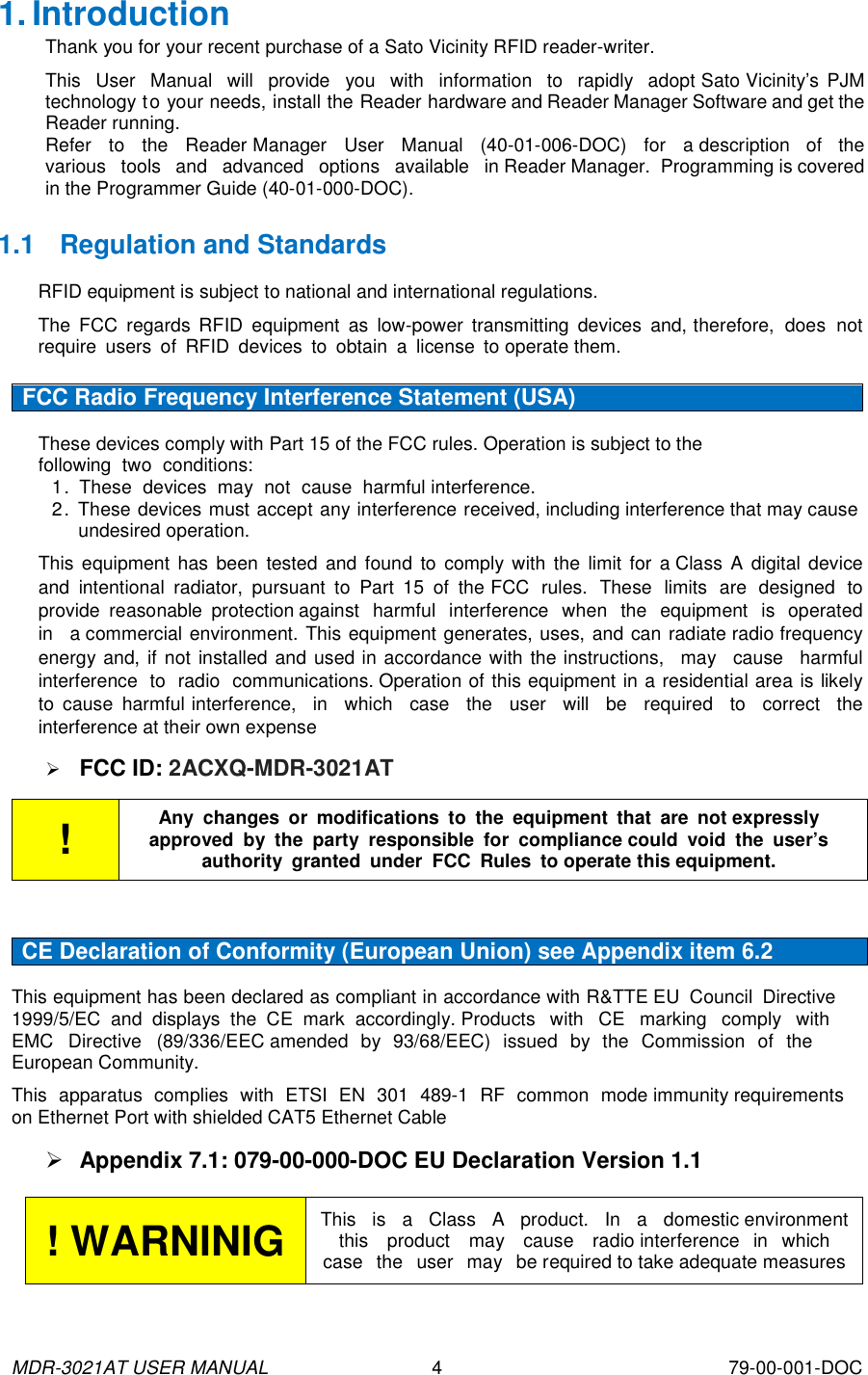 1. Introduction

Thank you for your recent purchase of a Sato Vicinity RFID reader-writer.

This User Manual will provide you with information to rapidly adopt Sato Vicinity's PJM technology to your needs, install the Reader hardware and Reader Manager Software and get the Reader running.
Refer to the Reader Manager User Manual (40-01-006-DOC) for a description of the various tools and advanced options available in Reader Manager. Programming is covered in the Programmer Guide (40-01-000-DOC).

1.1 Regulation and Standards

RFID equipment is subject to national and international regulations.

The FCC regards RFID equipment as low-power transmitting devices and, therefore, does not require users of RFID devices to obtain a license to operate them.

FCC Radio Frequency Interference Statement (USA)

These devices comply with Part 15 of the FCC rules. Operation is subject to the following two conditions:
1. These devices may not cause harmful interference.
2. These devices must accept any interference received, including interference that may cause undesired operation.

This equipment has been tested and found to comply with the limit for a Class A digital device and intentional radiator, pursuant to Part 15 of the FCC rules. These limits are designed to provide reasonable protection against harmful interference when the equipment is operated in a commercial environment. This equipment generates, uses, and can radiate radio frequency energy and, if not installed and used in accordance with the instructions, may cause harmful interference to radio communications. Operation of this equipment in a residential area is likely to cause harmful interference, in which case the user will be required to correct the interference at their own expense

➢ FCC ID: 2ACXQ-MDR-3021AT

| ! | Any changes or modifications to the equipment that are not expressly approved by the party responsible for compliance could void the user's authority granted under FCC Rules to operate this equipment. |
|---|---|

CE Declaration of Conformity (European Union) see Appendix item 6.2

This equipment has been declared as compliant in accordance with R&TTE EU Council Directive 1999/5/EC and displays the CE mark accordingly. Products with CE marking comply with EMC Directive (89/336/EEC amended by 93/68/EEC) issued by the Commission of the European Community.

This apparatus complies with ETSI EN 301 489-1 RF common mode immunity requirements on Ethernet Port with shielded CAT5 Ethernet Cable

➢ Appendix 7.1: 079-00-000-DOC EU Declaration Version 1.1

| ! WARNINIG | This is a Class A product. In a domestic environment this product may cause radio interference in which case the user may be required to take adequate measures |
|---|---|

MDR-3021AT USER MANUAL 4 79-00-001-DOC